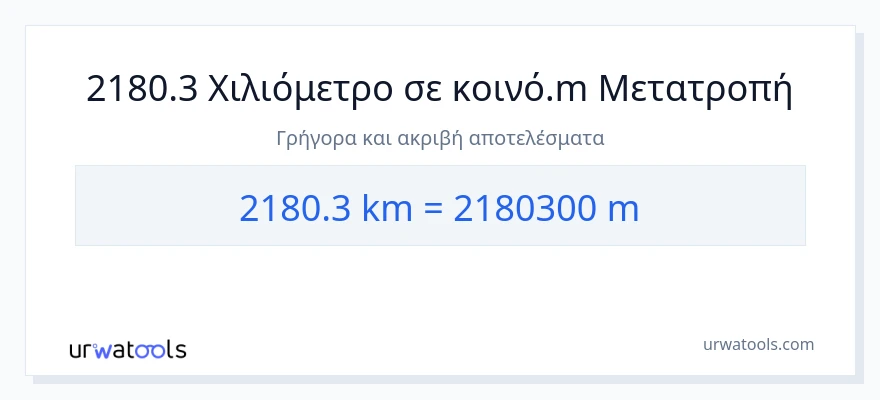 2180.3 Χιλιόμετρο σε κοινό.m Μετατροπή

Γρήγορα και ακριβή αποτελέσματα

2180.3 km = 2180300 m

urwatools

urwatools.com